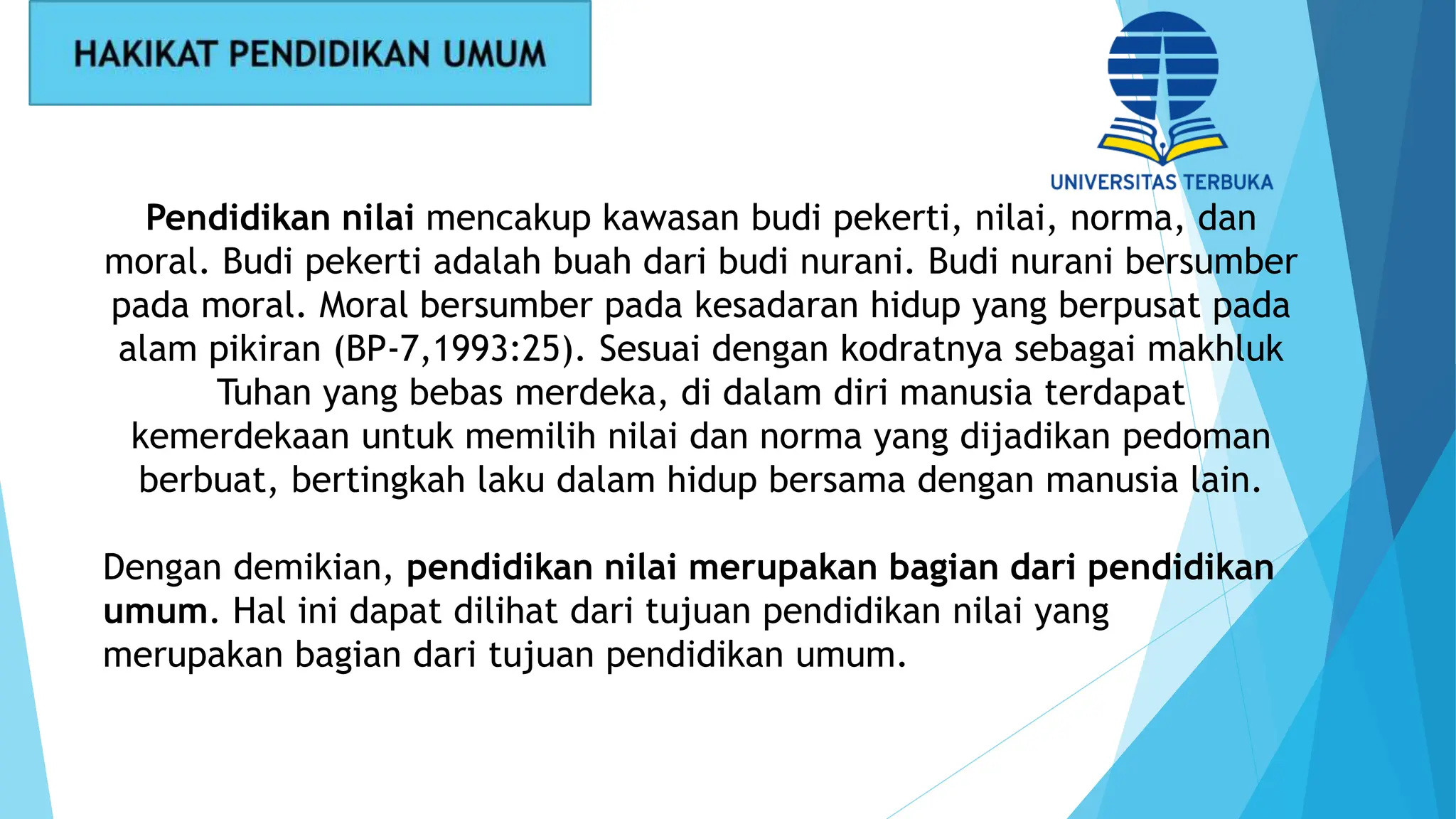 HAKIKAT PENDIDIKAN UMUM

UNIVERSITAS TERBUKA

Pendidikan nilai mencakup kawasan budi pekerti, nilai, norma, dan moral. Budi pekerti adalah buah dari budi nurani. Budi nurani bersumber pada moral. Moral bersumber pada kesadaran hidup yang berpusat pada alam pikiran (BP-7,1993:25). Sesuai dengan kodratnya sebagai makhluk Tuhan yang bebas merdeka, di dalam diri manusia terdapat kemerdekaan untuk memilih nilai dan norma yang dijadikan pedoman berbuat, bertingkah laku dalam hidup bersama dengan manusia lain.

Dengan demikian, pendidikan nilai merupakan bagian dari pendidikan umum. Hal ini dapat dilihat dari tujuan pendidikan nilai yang merupakan bagian dari tujuan pendidikan umum.